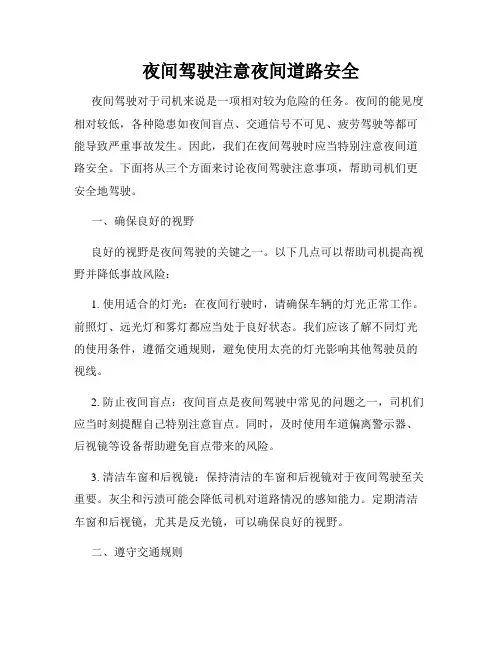 夜间驾驶注意夜间道路安全

夜间驾驶对于司机来说是一项相对较为危险的任务。夜间的能见度相对较低，各种隐患如夜间盲点、交通信号不可见、疲劳驾驶等都可能导致严重事故发生。因此，我们在夜间驾驶时应当特别注意夜间道路安全。下面将从三个方面来讨论夜间驾驶注意事项，帮助司机们更安全地驾驶。

一、确保良好的视野

良好的视野是夜间驾驶的关键之一。以下几点可以帮助司机提高视野并降低事故风险：

1. 使用适合的灯光：在夜间行驶时，请确保车辆的灯光正常工作。前照灯、远光灯和雾灯都应当处于良好状态。我们应该了解不同灯光的使用条件，遵循交通规则，避免使用太亮的灯光影响其他驾驶员的视线。

2. 防止夜间盲点：夜间盲点是夜间驾驶中常见的问题之一，司机们应当时刻提醒自己特别注意盲点。同时，及时使用车道偏离警示器、后视镜等设备帮助避免盲点带来的风险。

3. 清洁车窗和后视镜：保持清洁的车窗和后视镜对于夜间驾驶至关重要。灰尘和污渍可能会降低司机对道路情况的感知能力。定期清洁车窗和后视镜，尤其是反光镜，可以确保良好的视野。

二、遵守交通规则